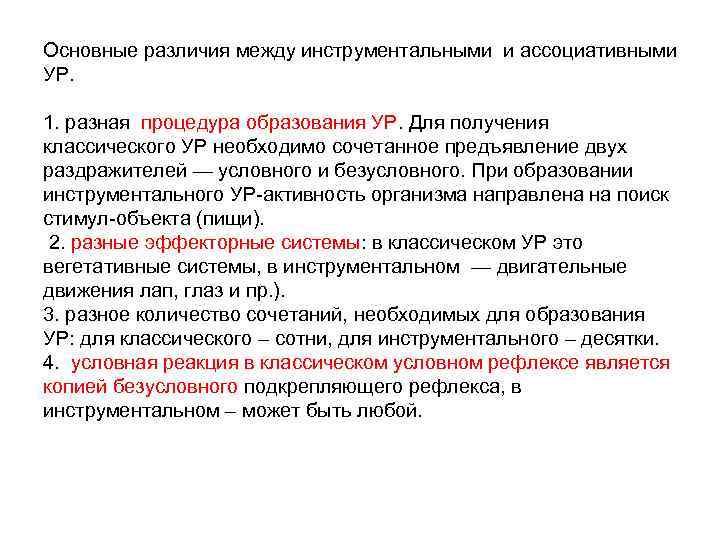 Основные различия между инструментальными и ассоциативными УР.

1. разная процедура образования УР. Для получения классического УР необходимо сочетанное предъявление двух раздражителей — условного и безусловного. При образовании инструментального УР-активность организма направлена на поиск стимул-объекта (пищи).
2. разные эффекторные системы: в классическом УР это вегетативные системы, в инструментальном — двигательные движения лап, глаз и пр.).
3. разное количество сочетаний, необходимых для образования УР: для классического – сотни, для инструментального – десятки.
4. условная реакция в классическом условном рефлексе является копией безусловного подкрепляющего рефлекса, в инструментальном – может быть любой.